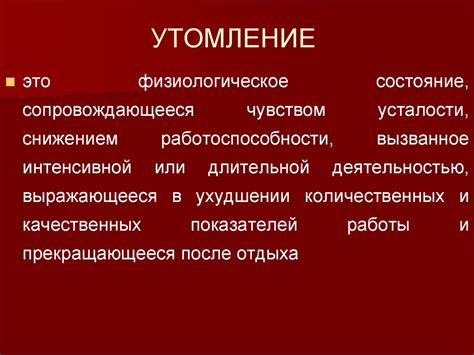 УТОМЛЕНИЕ

это физиологическое состояние, сопровождающееся чувством усталости, снижением работоспособности, вызванное интенсивной или длительной деятельностью, выражающееся в ухудшении количественных и качественных показателей работы и прекращающееся после отдыха